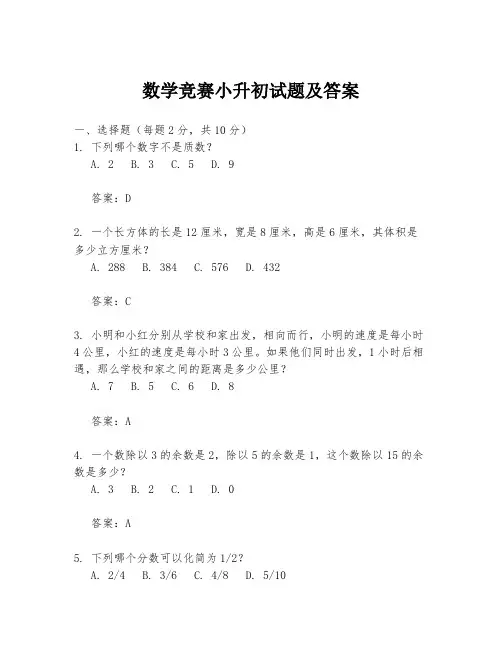 数学竞赛小升初试题及答案

一、选择题（每题 2 分，共 10 分）

1. 下列哪个数字不是质数？

A. 2　B. 3　C. 5　D. 9

答案：D

2. 一个长方体的长是 12 厘米，宽是 8 厘米，高是 6 厘米，其体积是多少立方厘米？

A. 288　B. 384　C. 576　D. 432

答案：C

3. 小明和小红分别从学校和家出发，相向而行，小明的速度是每小时 4 公里，小红的速度是每小时 3 公里。如果他们同时出发，1 小时后相遇，那么学校和家之间的距离是多少公里？

A. 7　B. 5　C. 6　D. 8

答案：A

4. 一个数除以 3 的余数是 2，除以 5 的余数是 1，这个数除以 15 的余数是多少？

A. 3　B. 2　C. 1　D. 0

答案：A

5. 下列哪个分数可以化简为 1/2？

A. 2/4　B. 3/6　C. 4/8　D. 5/10